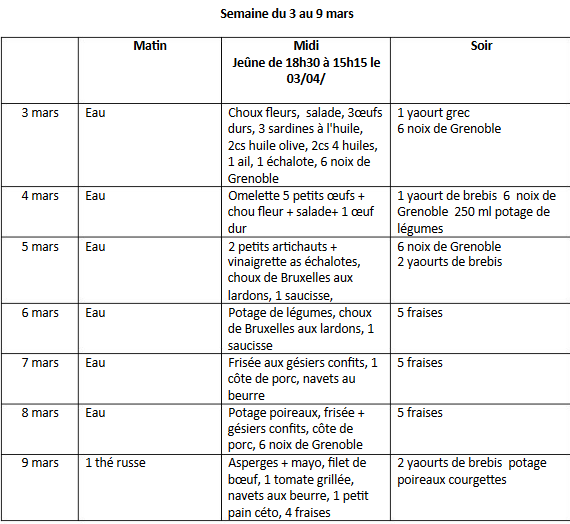 Semaine du 3 au 9 mars

| | Matin | Midi Jeûne de 18h30 à 15h15 le 03/04/ | Soir |
|---|---|---|---|
| 3 mars | Eau | Choux fleurs, salade, 3œufs durs, 3 sardines à l'huile, 2cs huile olive, 2cs 4 huiles, 1 ail, 1 échalote, 6 noix de Grenoble | 1 yaourt grec 6 noix de Grenoble |
| 4 mars | Eau | Omelette 5 petits œufs + chou fleur + salade+ 1 œuf dur | 1 yaourt de brebis 6 noix de Grenoble 250 ml potage de légumes |
| 5 mars | Eau | 2 petits artichauts + vinaigrette as échalotes, choux de Bruxelles aux lardons, 1 saucisse, | 6 noix de Grenoble 2 yaourts de brebis |
| 6 mars | Eau | Potage de légumes, choux de Bruxelles aux lardons, 1 saucisse | 5 fraises |
| 7 mars | Eau | Frisée aux gésiers confits, 1 côte de porc, navets au beurre | 5 fraises |
| 8 mars | Eau | Potage poireaux, frisée + gésiers confits, côte de porc, 6 noix de Grenoble | 5 fraises |
| 9 mars | 1 thé russe | Asperges + mayo, filet de bœuf, 1 tomate grillée, navets aux beurre, 1 petit pain céto, 4 fraises | 2 yaourts de brebis potage poireaux courgettes |